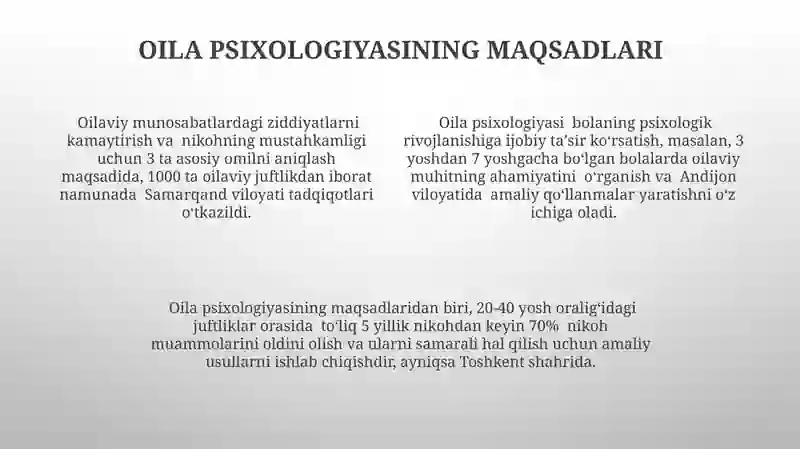 OILA PSIXOLOGIYASINING MAQSADLARI

Oilaviy munosabatlardagi ziddiyatlarni kamaytirish va nikohning mustahkamligi uchun 3 ta asosiy omilni aniqlash maqsadida, 1000 ta oilaviy juftlikdan iborat namunada Samarqand viloyati tadqiqotlari oʻtkazildi.

Oila psixologiyasi bolaning psixologik rivojlanishiga ijobiy taʼsir koʻrsatish, masalan, 3 yoshdan 7 yoshgacha boʻlgan bolalarda oilaviy muhitning ahamiyatini oʻrganish va Andijon viloyatida amaliy qoʻllanmalar yaratishni oʻz ichiga oladi.

Oila psixologiyasining maqsadlaridan biri, 20-40 yosh oraligʻidagi juftliklar orasida toʻliq 5 yillik nikohdan keyin 70% nikoh muammolarini oldini olish va ularni samarali hal qilish uchun amaliy usullarni ishlab chiqishdir, ayniqsa Toshkent shahrida.